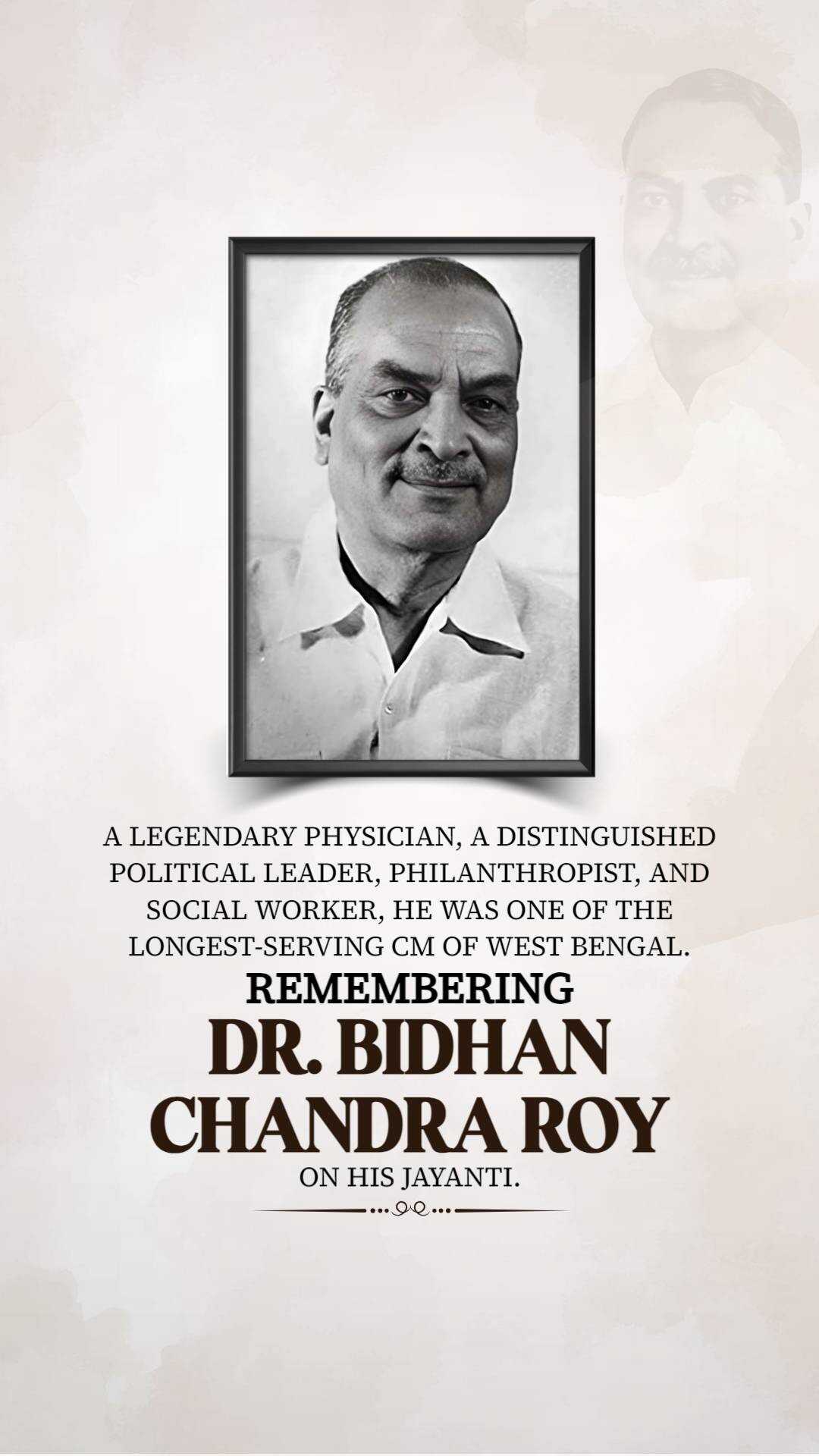 A LEGENDARY PHYSICIAN, A DISTINGUISHED POLITICAL LEADER, PHILANTHROPIST, AND SOCIAL WORKER, HE WAS ONE OF THE LONGEST-SERVING CM OF WEST BENGAL.

REMEMBERING

DR. BIDHAN CHANDRA ROY

ON HIS JAYANTI.